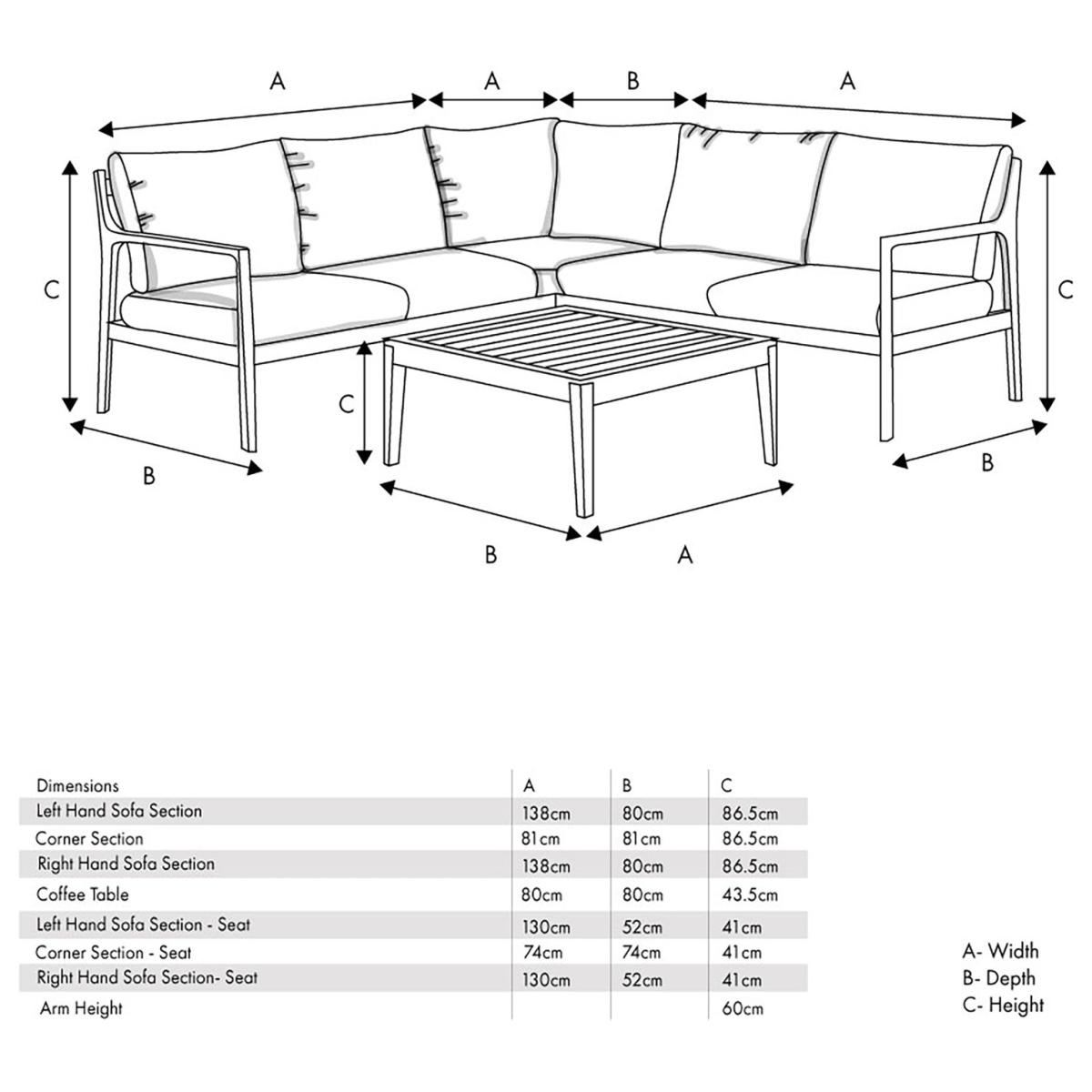 A A B A

C C C

B B B A

| Dimensions | A | B | C |
|---|---|---|---|
| Left Hand Sofa Section | 138cm | 80cm | 86.5cm |
| Corner Section | 81cm | 81cm | 86.5cm |
| Right Hand Sofa Section | 138cm | 80cm | 86.5cm |
| Coffee Table | 80cm | 80cm | 43.5cm |
| Left Hand Sofa Section - Seat | 130cm | 52cm | 41cm |
| Corner Section - Seat | 74cm | 74cm | 41cm |
| Right Hand Sofa Section- Seat | 130cm | 52cm | 41cm |
| Arm Height | | | 60cm |

A- Width
B- Depth
C- Height